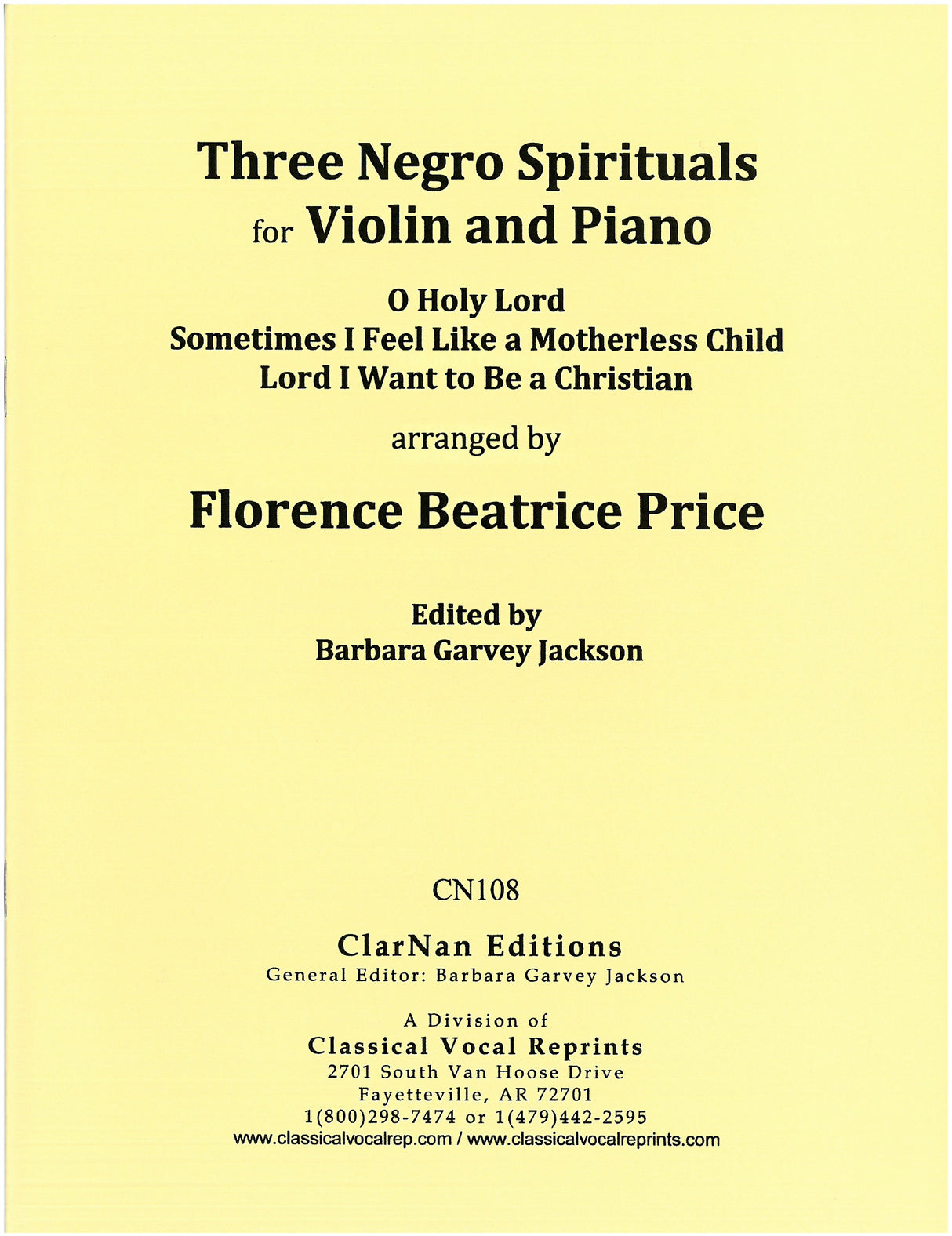 Three Negro Spirituals
for Violin and Piano

O Holy Lord
Sometimes I Feel Like a Motherless Child
Lord I Want to Be a Christian

arranged by

Florence Beatrice Price

Edited by
Barbara Garvey Jackson

CN108

ClarNan Editions
General Editor: Barbara Garvey Jackson

A Division of
Classical Vocal Reprints
2701 South Van Hoose Drive
Fayetteville, AR 72701
1(800)298-7474 or 1(479)442-2595
www.classicalvocalrep.com / www.classicalvocalreprints.com